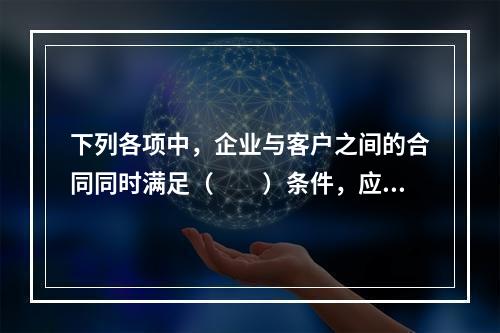 下列各项中，企业与客户之间的合同同时满足（　　）条件，应...